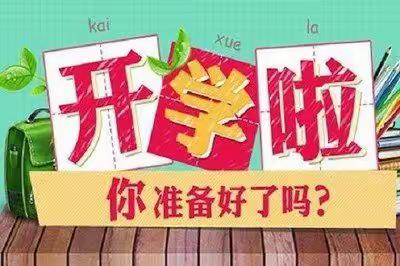 kai xue la
开学啦

你准备好了吗？